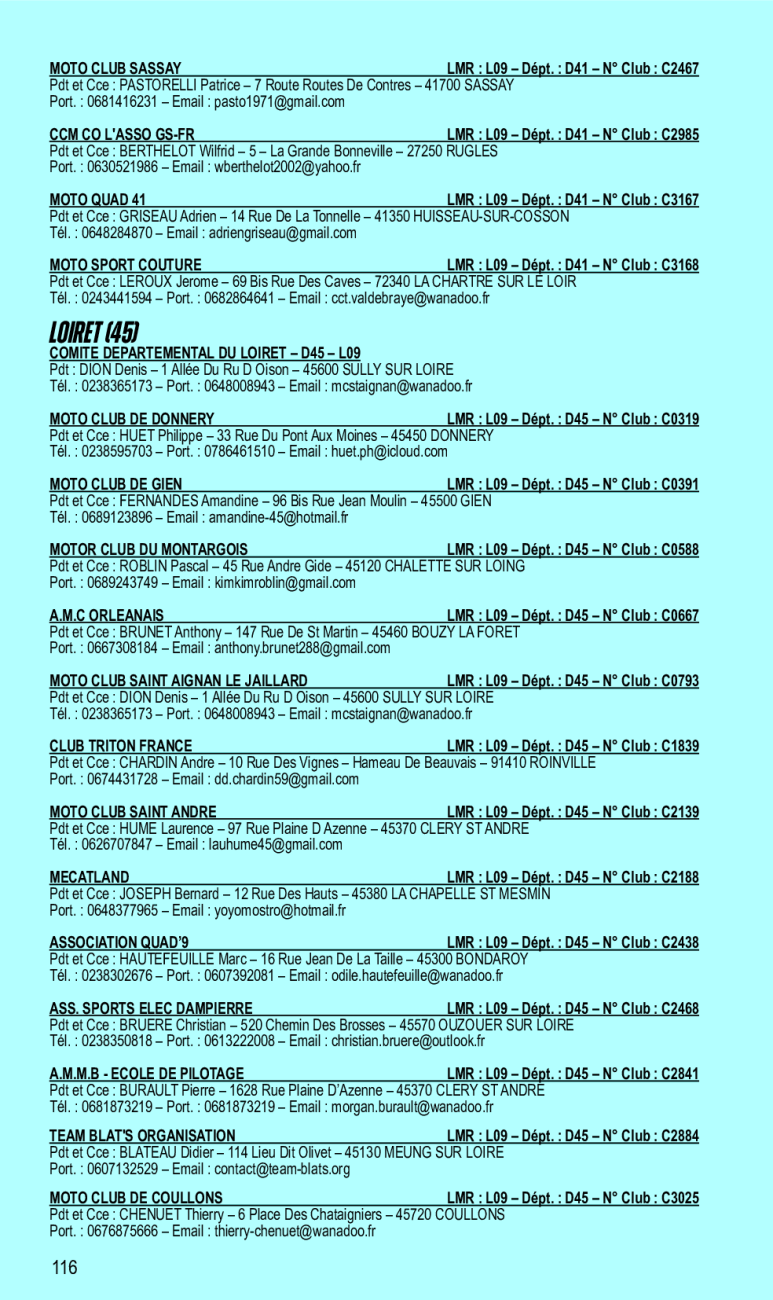 MOTO CLUB SASSAY LMR : L09 – Dépt. : D41 – N° Club : C2467
Pdt et Cce : PASTORELLI Patrice – 7 Route Routes De Contres – 41700 SASSAY
Port. : 0681416231 – Email : pasto1971@gmail.com

CCM CO L'ASSO GS-FR LMR : L09 – Dépt. : D41 – N° Club : C2985
Pdt et Cce : BERTHELOT Wilfrid – 5 – La Grande Bonneville – 27250 RUGLES
Port. : 0630521986 – Email : wberthelot2002@yahoo.fr

MOTO QUAD 41 LMR : L09 – Dépt. : D41 – N° Club : C3167
Pdt et Cce : GRISEAU Adrien – 14 Rue De La Tonnelle – 41350 HUISSEAU-SUR-COSSON
Tél. : 0648284870 – Email : adriengriseau@gmail.com

MOTO SPORT COUTURE LMR : L09 – Dépt. : D41 – N° Club : C3168
Pdt et Cce : LEROUX Jerome – 69 Bis Rue Des Caves – 72340 LA CHARTRE SUR LE LOIR
Tél. : 0243441594 – Port. : 0682864641 – Email : cct.valdebraye@wanadoo.fr

LOIRET (45)
COMITE DEPARTEMENTAL DU LOIRET – D45 – L09
Pdt : DION Denis – 1 Allée Du Ru D Oison – 45600 SULLY SUR LOIRE
Tél. : 0238365173 – Port. : 0648008943 – Email : mcstaignan@wanadoo.fr

MOTO CLUB DE DONNERY LMR : L09 – Dépt. : D45 – N° Club : C0319
Pdt et Cce : HUET Philippe – 33 Rue Du Pont Aux Moines – 45450 DONNERY
Tél. : 0238595703 – Port. : 0786461510 – Email : huet.ph@icloud.com

MOTO CLUB DE GIEN LMR : L09 – Dépt. : D45 – N° Club : C0391
Pdt et Cce : FERNANDES Amandine – 96 Bis Rue Jean Moulin – 45500 GIEN
Tél. : 0689123896 – Email : amandine-45@hotmail.fr

MOTOR CLUB DU MONTARGOIS LMR : L09 – Dépt. : D45 – N° Club : C0588
Pdt et Cce : ROBLIN Pascal – 45 Rue Andre Gide – 45120 CHALETTE SUR LOING
Port. : 0689243749 – Email : kimkimroblin@gmail.com

A.M.C ORLEANAIS LMR : L09 – Dépt. : D45 – N° Club : C0667
Pdt et Cce : BRUNET Anthony – 147 Rue De St Martin – 45460 BOUZY LA FORET
Port. : 0667308184 – Email : anthony.brunet288@gmail.com

MOTO CLUB SAINT AIGNAN LE JAILLARD LMR : L09 – Dépt. : D45 – N° Club : C0793
Pdt et Cce : DION Denis – 1 Allée Du Ru D Oison – 45600 SULLY SUR LOIRE
Tél. : 0238365173 – Port. : 0648008943 – Email : mcstaignan@wanadoo.fr

CLUB TRITON FRANCE LMR : L09 – Dépt. : D45 – N° Club : C1839
Pdt et Cce : CHARDIN Andre – 10 Rue Des Vignes – Hameau De Beauvais – 91410 ROINVILLE
Port. : 0674431728 – Email : dd.chardin59@gmail.com

MOTO CLUB SAINT ANDRE LMR : L09 – Dépt. : D45 – N° Club : C2139
Pdt et Cce : HUME Laurence – 97 Rue Plaine D Azenne – 45370 CLERY ST ANDRE
Tél. : 0626707847 – Email : lauhume45@gmail.com

MECATLAND LMR : L09 – Dépt. : D45 – N° Club : C2188
Pdt et Cce : JOSEPH Bernard – 12 Rue Des Hauts – 45380 LA CHAPELLE ST MESMIN
Port. : 0648377965 – Email : yoyomostro@hotmail.fr

ASSOCIATION QUAD'9 LMR : L09 – Dépt. : D45 – N° Club : C2438
Pdt et Cce : HAUTEFEUILLE Marc – 16 Rue Jean De La Taille – 45300 BONDAROY
Tél. : 0238302676 – Port. : 0607392081 – Email : odile.hautefeuille@wanadoo.fr

ASS. SPORTS ELEC DAMPIERRE LMR : L09 – Dépt. : D45 – N° Club : C2468
Pdt et Cce : BRUERE Christian – 520 Chemin Des Brosses – 45570 OUZOUER SUR LOIRE
Tél. : 0238350818 – Port. : 0613222008 – Email : christian.bruere@outlook.fr

A.M.M.B - ECOLE DE PILOTAGE LMR : L09 – Dépt. : D45 – N° Club : C2841
Pdt et Cce : BURAULT Pierre – 1628 Rue Plaine D'Azenne – 45370 CLERY ST ANDRE
Tél. : 0681873219 – Port. : 0681873219 – Email : morgan.burault@wanadoo.fr

TEAM BLAT'S ORGANISATION LMR : L09 – Dépt. : D45 – N° Club : C2884
Pdt et Cce : BLATEAU Didier – 114 Lieu Dit Olivet – 45130 MEUNG SUR LOIRE
Port. : 0607132529 – Email : contact@team-blats.org

MOTO CLUB DE COULLONS LMR : L09 – Dépt. : D45 – N° Club : C3025
Pdt et Cce : CHENUET Thierry – 6 Place Des Chataigniers – 45720 COULLONS
Port. : 0676875666 – Email : thierry-chenuet@wanadoo.fr

116